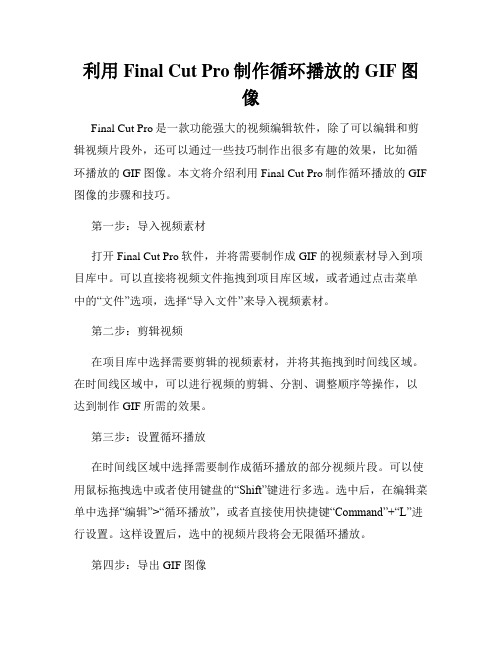 利用 Final Cut Pro 制作循环播放的 GIF 图像

Final Cut Pro 是一款功能强大的视频编辑软件，除了可以编辑和剪辑视频片段外，还可以通过一些技巧制作出很多有趣的效果，比如循环播放的 GIF 图像。本文将介绍利用 Final Cut Pro 制作循环播放的 GIF 图像的步骤和技巧。

第一步：导入视频素材

打开 Final Cut Pro 软件，并将需要制作成 GIF 的视频素材导入到项目库中。可以直接将视频文件拖拽到项目库区域，或者通过点击菜单中的“文件”选项，选择“导入文件”来导入视频素材。

第二步：剪辑视频

在项目库中选择需要剪辑的视频素材，并将其拖拽到时间线区域。在时间线区域中，可以进行视频的剪辑、分割、调整顺序等操作，以达到制作 GIF 所需的效果。

第三步：设置循环播放

在时间线区域中选择需要制作成循环播放的部分视频片段。可以使用鼠标拖拽选中或者使用键盘的“Shift”键进行多选。选中后，在编辑菜单中选择“编辑”>“循环播放”，或者直接使用快捷键“Command”+“L”进行设置。这样设置后，选中的视频片段将会无限循环播放。

第四步：导出 GIF 图像